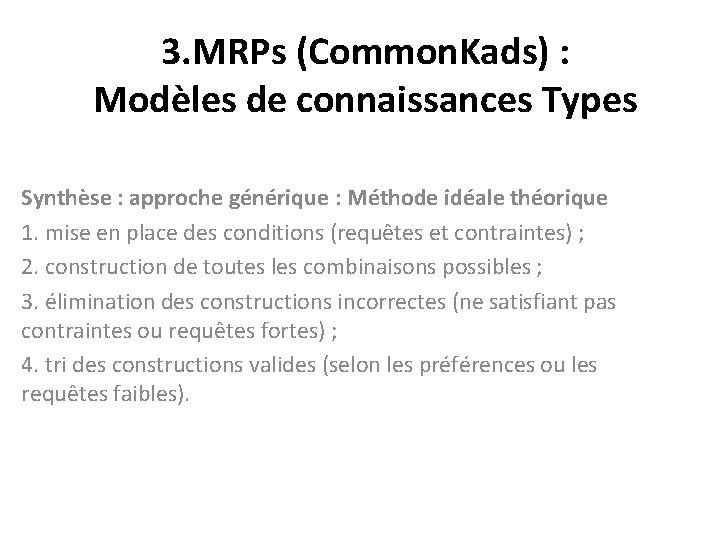 3.MRPs (CommonKads) :
Modèles de connaissances Types

Synthèse : approche générique : Méthode idéale théorique

1. mise en place des conditions (requêtes et contraintes) ;

2. construction de toutes les combinaisons possibles ;

3. élimination des constructions incorrectes (ne satisfiant pas contraintes ou requêtes fortes) ;

4. tri des constructions valides (selon les préférences ou les requêtes faibles).